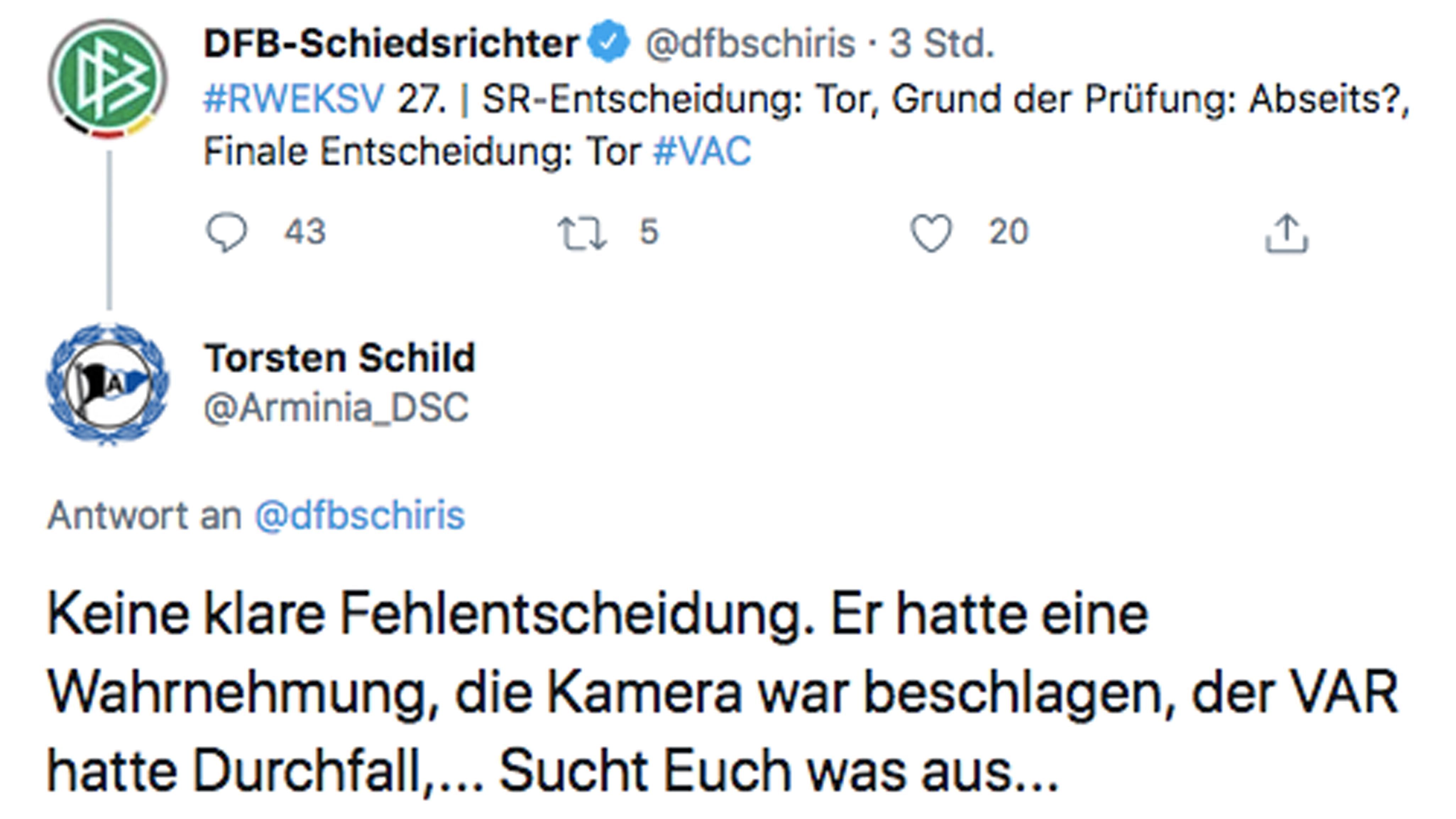 DFB-Schiedsrichter @dfbschiris · 3 Std.

#RWEKSV 27. | SR-Entscheidung: Tor, Grund der Prüfung: Abseits?, Finale Entscheidung: Tor #VAC

43 5 20

Torsten Schild
@Arminia_DSC

Antwort an @dfbschiris

Keine klare Fehlentscheidung. Er hatte eine Wahrnehmung, die Kamera war beschlagen, der VAR hatte Durchfall,... Sucht Euch was aus...